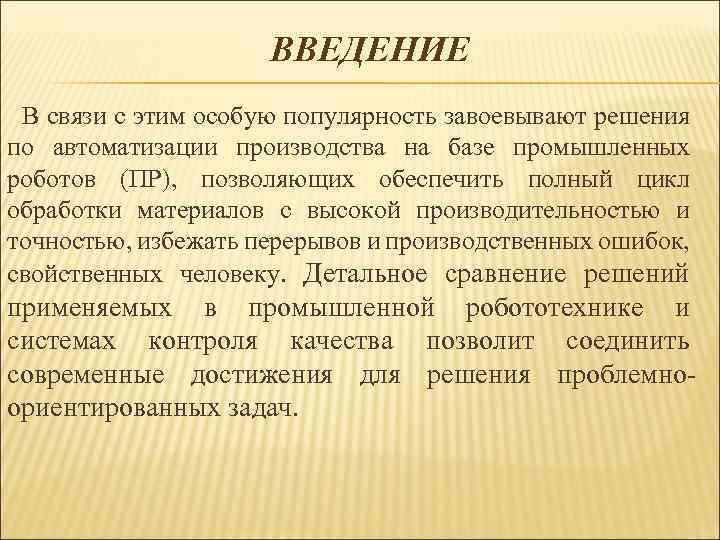 ВВЕДЕНИЕ

В связи с этим особую популярность завоевывают решения по автоматизации производства на базе промышленных роботов (ПР), позволяющих обеспечить полный цикл обработки материалов с высокой производительностью и точностью, избежать перерывов и производственных ошибок, свойственных человеку. Детальное сравнение решений применяемых в промышленной робототехнике и системах контроля качества позволит соединить современные достижения для решения проблемно-ориентированных задач.